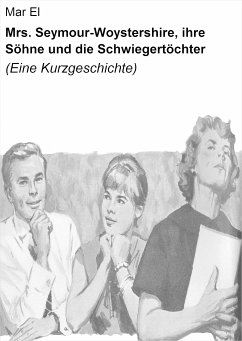 Mar El

Mrs. Seymour-Woystershire, ihre Söhne und die Schwiegertöchter

(Eine Kurzgeschichte)